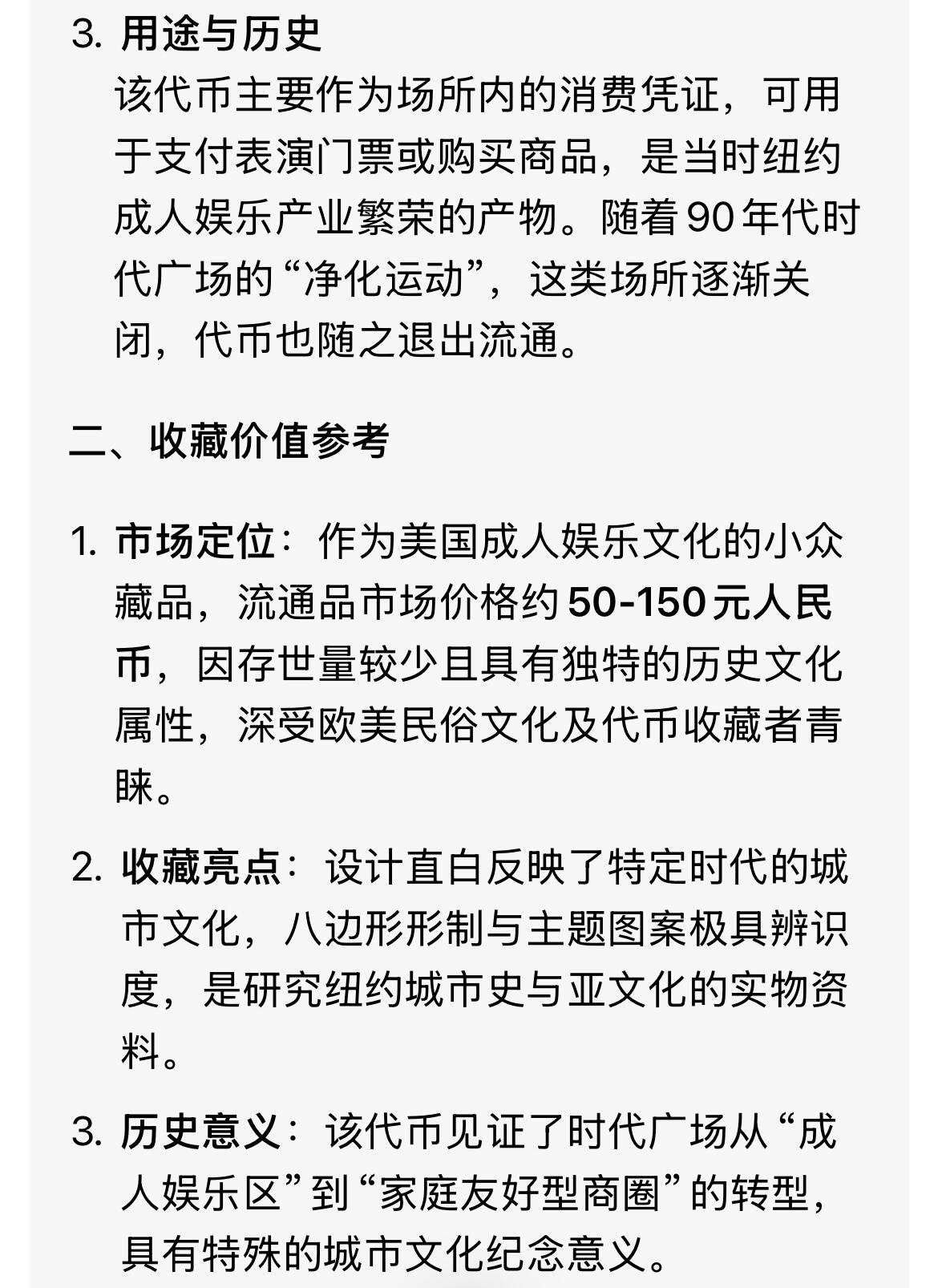 3. 用途与历史
该代币主要作为场所内的消费凭证，可用于支付表演门票或购买商品，是当时纽约成人娱乐产业繁荣的产物。随着 90 年代时代广场的“净化运动”，这类场所逐渐关闭，代币也随之退出流通。

二、收藏价值参考

1. 市场定位：作为美国成人娱乐文化的小众藏品，流通品市场价格约 50-150 元人民币，因存世量较少且具有独特的历史文化属性，深受欧美民俗文化及代币收藏者青睐。

2. 收藏亮点：设计直白反映了特定时代的城市文化，八边形形制与主题图案极具辨识度，是研究纽约城市史与亚文化的实物资料。

3. 历史意义：该代币见证了时代广场从“成人娱乐区”到“家庭友好型商圈”的转型，具有特殊的城市文化纪念意义。